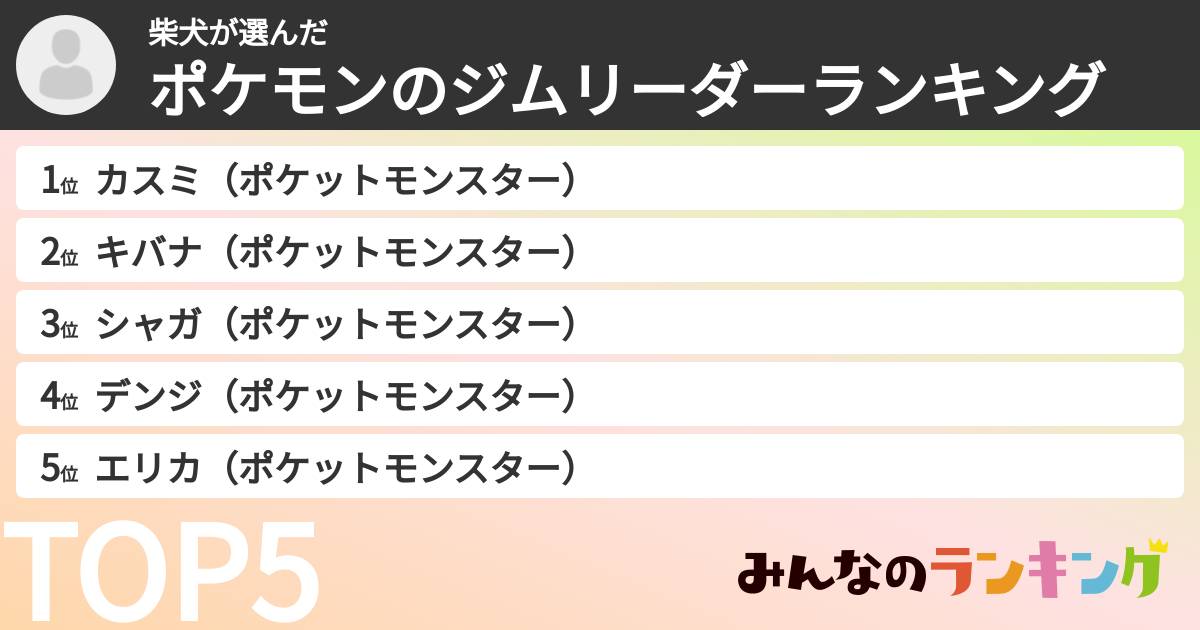 柴犬が選んだ
ポケモンのジムリーダーランキング

1位 カスミ（ポケットモンスター）
2位 キバナ（ポケットモンスター）
3位 シャガ（ポケットモンスター）
4位 デンジ（ポケットモンスター）
5位 エリカ（ポケットモンスター）

TOP5

みんなのランキング